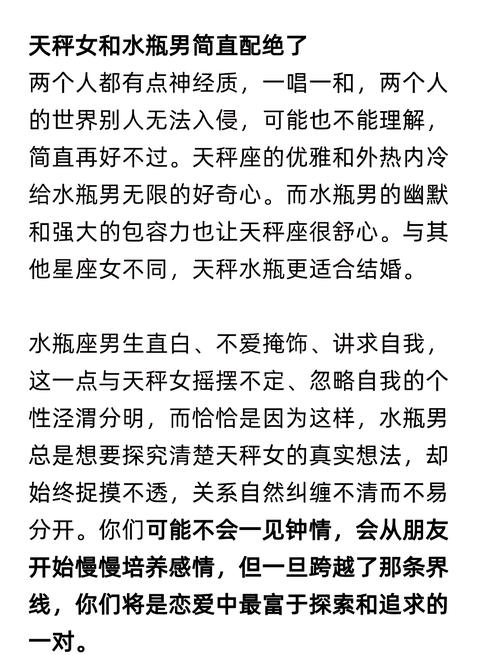 天秤女和水瓶男简直配绝了
两个人都有点神经质，一唱一和，两个人的世界别人无法入侵，可能也不能理解，简直再好不过。天秤座的优雅和外热内冷给水瓶男无限的好奇心。而水瓶男的幽默和强大的包容力也让天秤座很舒心。与其他星座女不同，天秤水瓶更适合结婚。

水瓶座男生直白、不爱掩饰、讲求自我，这一点与天秤女摇摆不定、忽略自我的个性泾渭分明，而恰恰是因为这样，水瓶男总是想要探究清楚天秤女的真实想法，却始终捉摸不透，关系自然纠缠不清而不易分开。你们可能不会一见钟情，会从朋友开始慢慢培养感情，但一旦跨越了那条界线，你们将是恋爱中最富于探索和追求的一对。